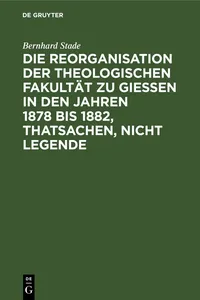 DE GRUYTER

Bernhard Stade

DIE REORGANISATION DER THEOLOGISCHEN FAKULTÄT ZU GIESSEN IN DEN JAHREN 1878 BIS 1882, THATSACHEN, NICHT LEGENDE

DE G